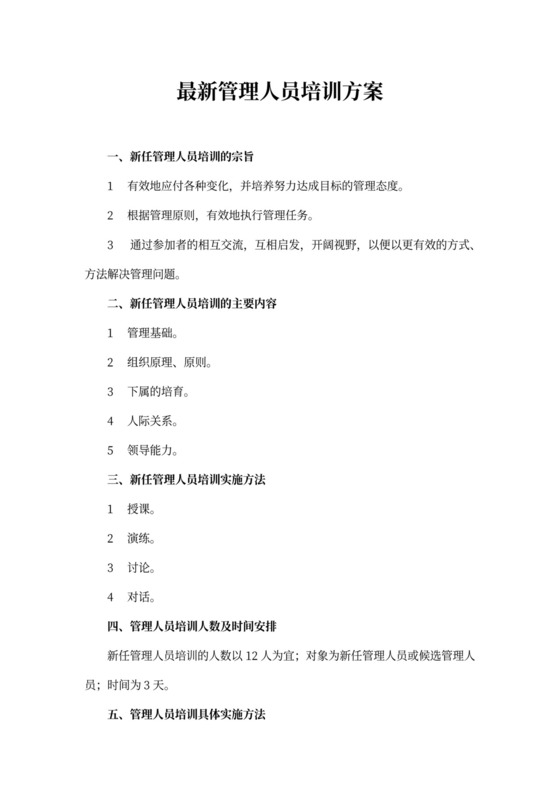 最新管理人员培训方案

一、新任管理人员培训的宗旨

1　有效地应付各种变化，并培养努力达成目标的管理态度。

2　根据管理原则，有效地执行管理任务。

3　通过参加者的相互交流，互相启发，开阔视野，以便以更有效的方式、方法解决管理问题。

二、新任管理人员培训的主要内容

1　管理基础。

2　组织原理、原则。

3　下属的培育。

4　人际关系。

5　领导能力。

三、新任管理人员培训实施方法

1　授课。

2　演练。

3　讨论。

4　对话。

四、管理人员培训人数及时间安排

新任管理人员培训的人数以 12 人为宜；对象为新任管理人员或候选管理人员；时间为 3 天。

五、管理人员培训具体实施方法